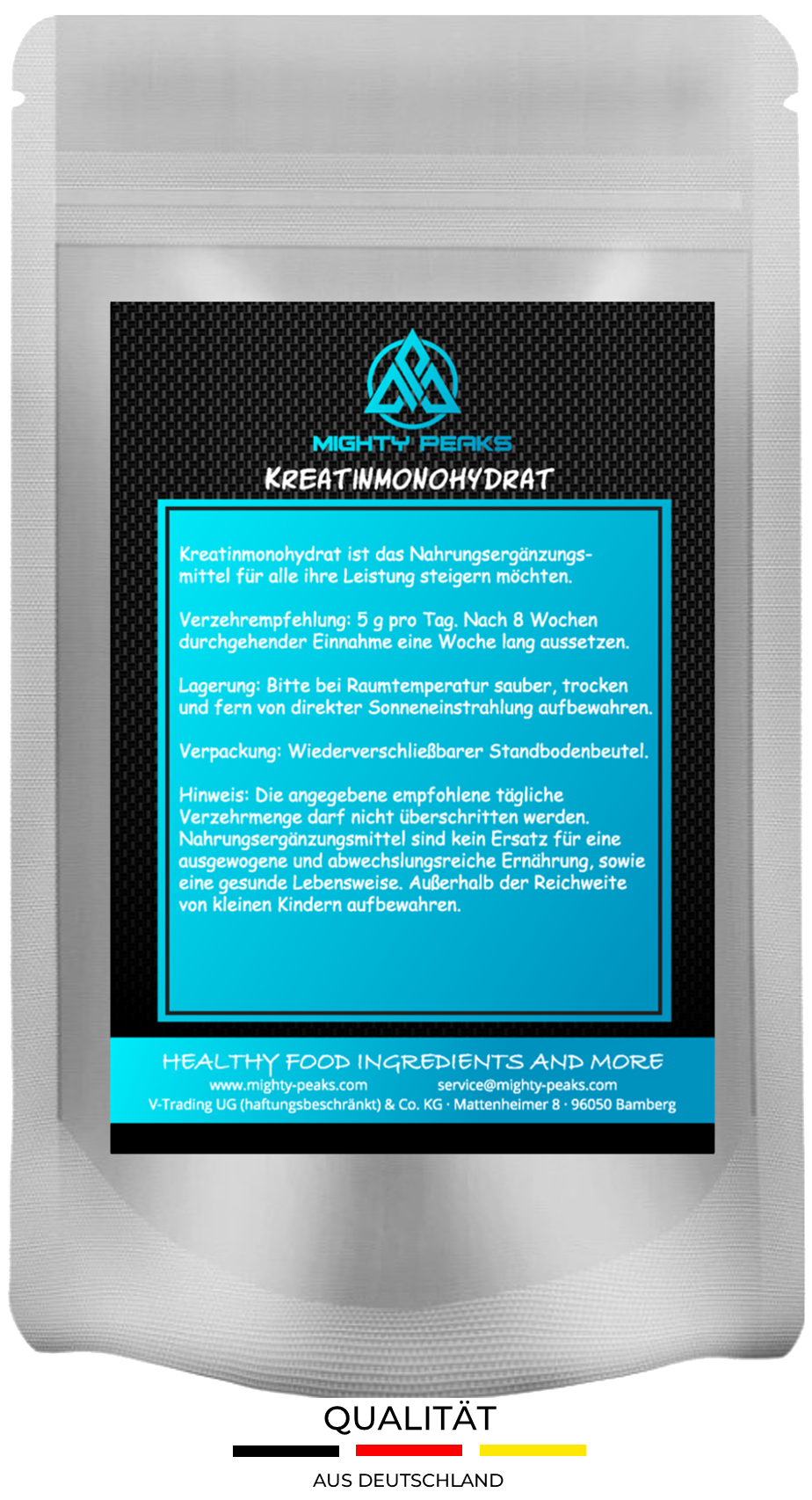 MIGHTY PEAKS

KREATINMONOHYDRAT

Kreatinmonohydrat ist das Nahrungsergänzungsmittel für alle ihre Leistung steigern möchten.

Verzehrempfehlung: 5 g pro Tag. Nach 8 Wochen durchgehender Einnahme eine Woche lang aussetzen.

Lagerung: Bitte bei Raumtemperatur sauber, trocken und fern von direkter Sonneneinstrahlung aufbewahren.

Verpackung: Wiederverschließbarer Standbodenbeutel.

Hinweis: Die angegebene empfohlene tägliche Verzehrmenge darf nicht überschritten werden. Nahrungsergänzungsmittel sind kein Ersatz für eine ausgewogene und abwechslungsreiche Ernährung, sowie eine gesunde Lebensweise. Außerhalb der Reichweite von kleinen Kindern aufbewahren.

HEALTHY FOOD INGREDIENTS AND MORE
www.mighty-peaks.com service@mighty-peaks.com
V-Trading UG (haftungsbeschränkt) & Co. KG · Mattenheimer 8 · 96050 Bamberg

QUALITÄT
AUS DEUTSCHLAND